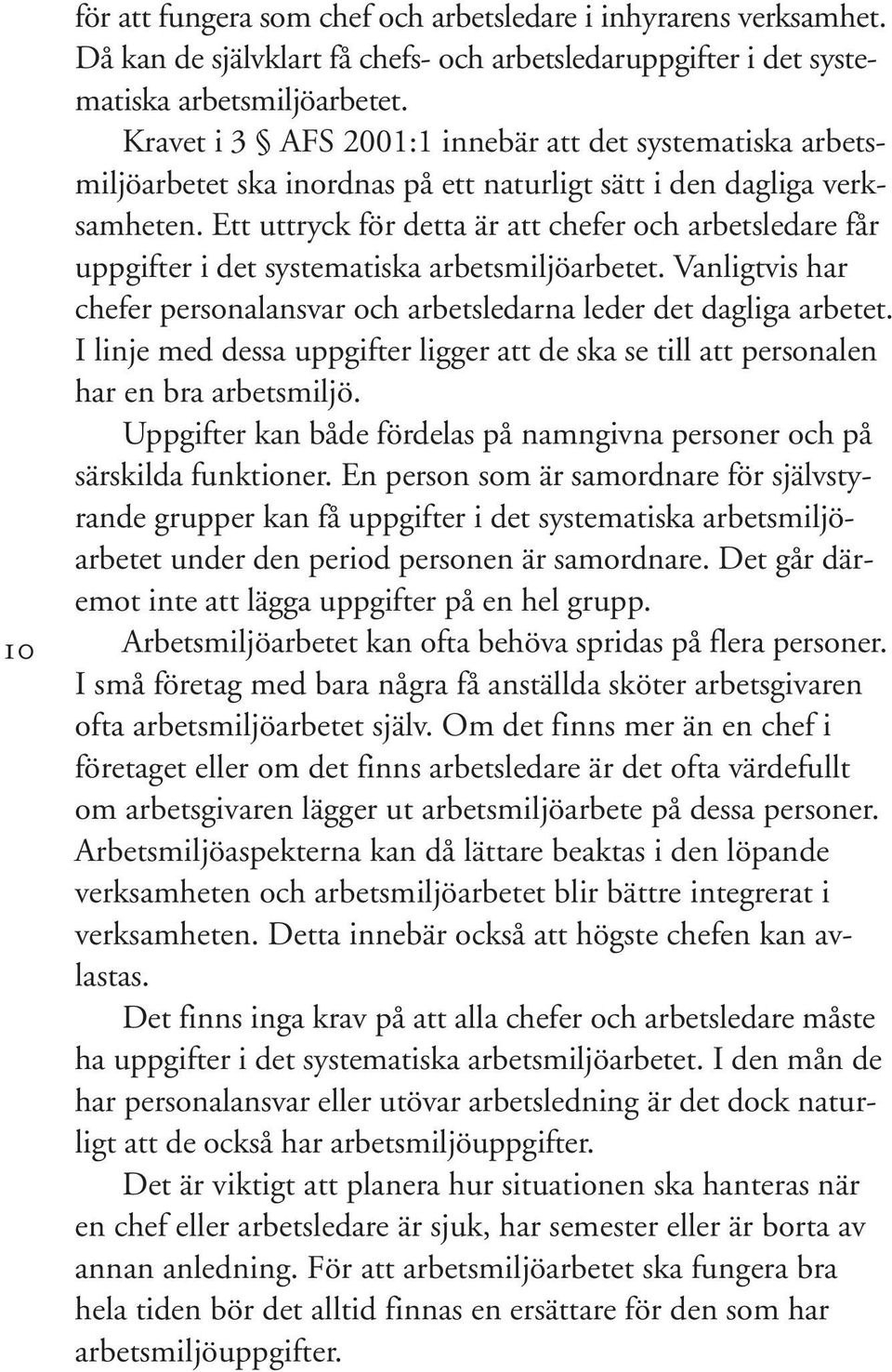 för att fungera som chef och arbetsledare i inhyrarens verksamhet. Då kan de självklart få chefs- och arbetsledaruppgifter i det systematiska arbetsmiljöarbetet.

Kravet i 3 § AFS 2001:1 innebär att det systematiska arbetsmiljöarbetet ska inordnas på ett naturligt sätt i den dagliga verksamheten. Ett uttryck för detta är att chefer och arbetsledare får uppgifter i det systematiska arbetsmiljöarbetet. Vanligtvis har chefer personalansvar och arbetsledarna leder det dagliga arbetet. I linje med dessa uppgifter ligger att de ska se till att personalen har en bra arbetsmiljö.

Uppgifter kan både fördelas på namngivna personer och på särskilda funktioner. En person som är samordnare för självstyrande grupper kan få uppgifter i det systematiska arbetsmiljöarbetet under den period personen är samordnare. Det går däremot inte att lägga uppgifter på en hel grupp.

10

Arbetsmiljöarbetet kan ofta behöva spridas på flera personer. I små företag med bara några få anställda sköter arbetsgivaren ofta arbetsmiljöarbetet själv. Om det finns mer än en chef i företaget eller om det finns arbetsledare är det ofta värdefullt om arbetsgivaren lägger ut arbetsmiljöarbete på dessa personer. Arbetsmiljöaspekterna kan då lättare beaktas i den löpande verksamheten och arbetsmiljöarbetet blir bättre integrerat i verksamheten. Detta innebär också att högste chefen kan avlastas.

Det finns inga krav på att alla chefer och arbetsledare måste ha uppgifter i det systematiska arbetsmiljöarbetet. I den mån de har personalansvar eller utövar arbetsledning är det dock naturligt att de också har arbetsmiljöuppgifter.

Det är viktigt att planera hur situationen ska hanteras när en chef eller arbetsledare är sjuk, har semester eller är borta av annan anledning. För att arbetsmiljöarbetet ska fungera bra hela tiden bör det alltid finnas en ersättare för den som har arbetsmiljöuppgifter.